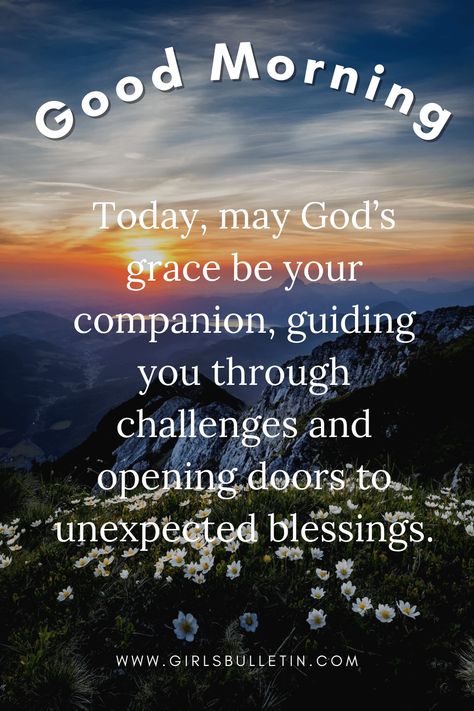 Good Morning

Today, may God's grace be your companion, guiding you through challenges and opening doors to unexpected blessings.

WWW.GIRLSBULLETIN.COM